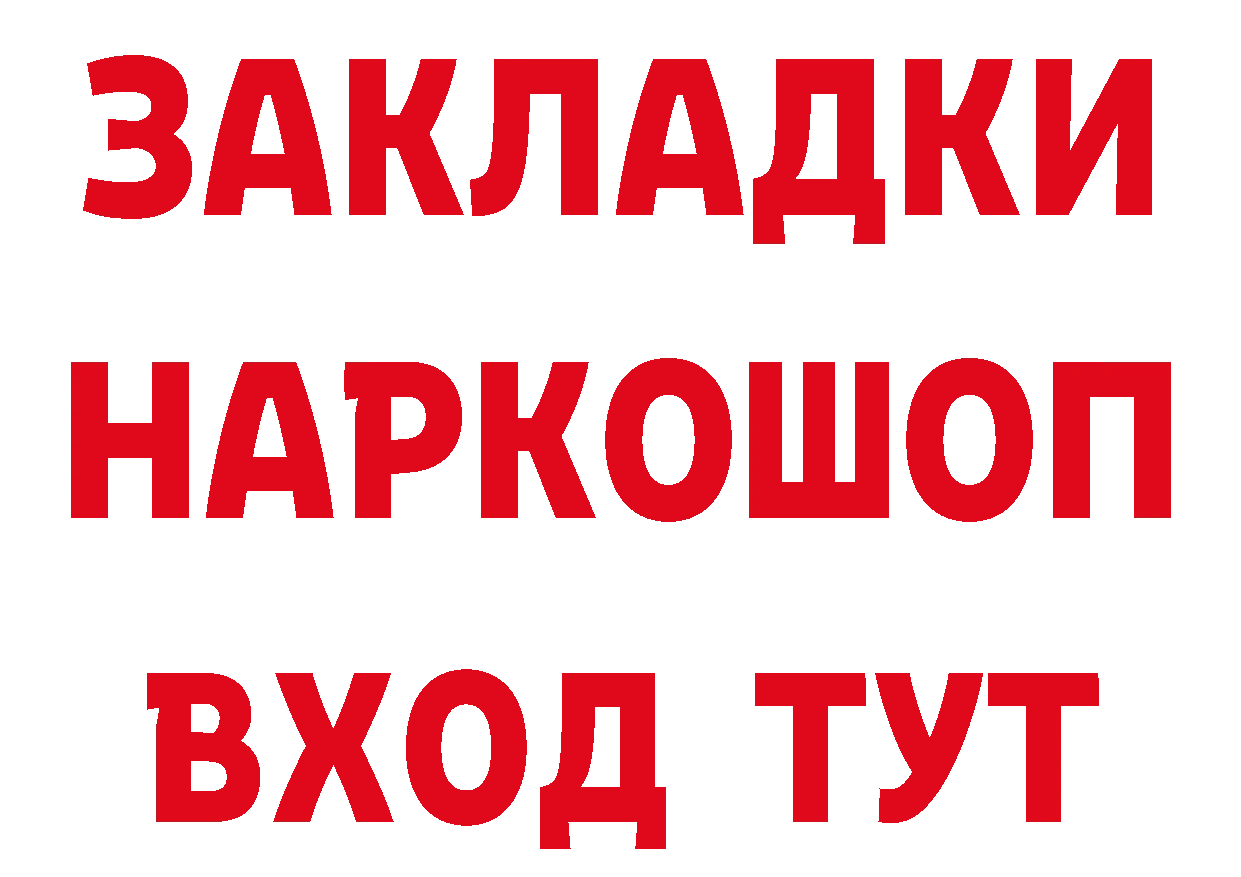 ЗАКЛАДКИ НАРКОШОП ВХОД ТУТ